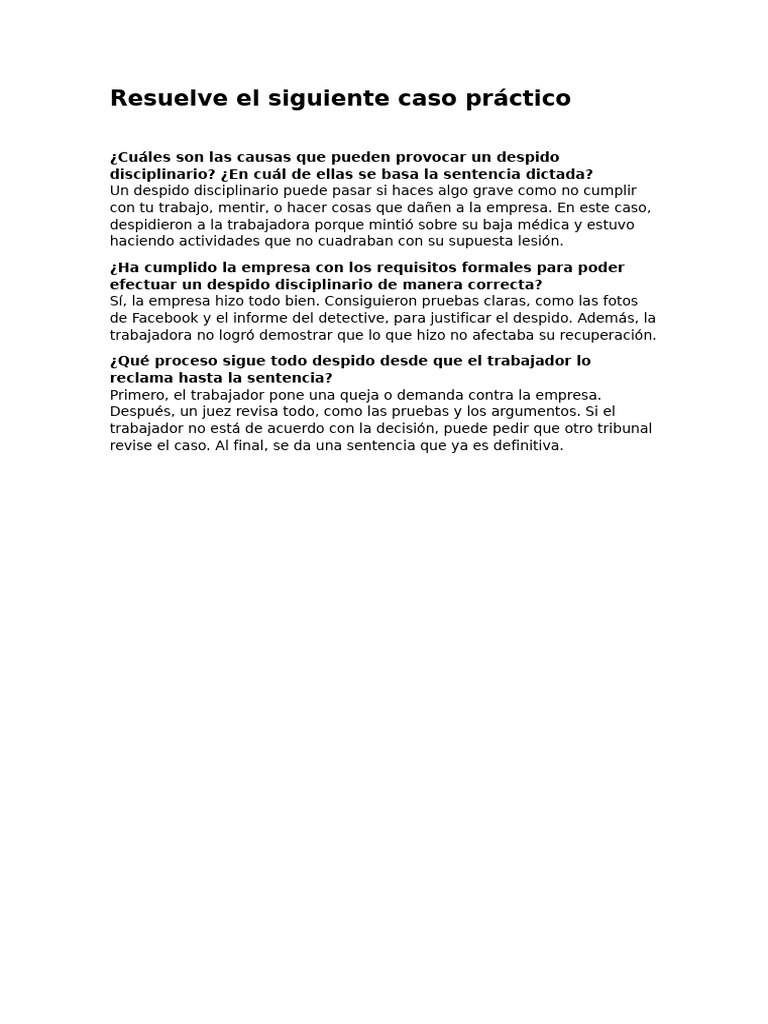 Resuelve el siguiente caso práctico

¿Cuáles son las causas que pueden provocar un despido disciplinario? ¿En cuál de ellas se basa la sentencia dictada?
Un despido disciplinario puede pasar si haces algo grave como no cumplir con tu trabajo, mentir, o hacer cosas que dañen a la empresa. En este caso, despidieron a la trabajadora porque mintió sobre su baja médica y estuvo haciendo actividades que no cuadraban con su supuesta lesión.

¿Ha cumplido la empresa con los requisitos formales para poder efectuar un despido disciplinario de manera correcta?
Sí, la empresa hizo todo bien. Consiguieron pruebas claras, como las fotos de Facebook y el informe del detective, para justificar el despido. Además, la trabajadora no logró demostrar que lo que hizo no afectaba su recuperación.

¿Qué proceso sigue todo despido desde que el trabajador lo reclama hasta la sentencia?
Primero, el trabajador pone una queja o demanda contra la empresa. Después, un juez revisa todo, como las pruebas y los argumentos. Si el trabajador no está de acuerdo con la decisión, puede pedir que otro tribunal revise el caso. Al final, se da una sentencia que ya es definitiva.